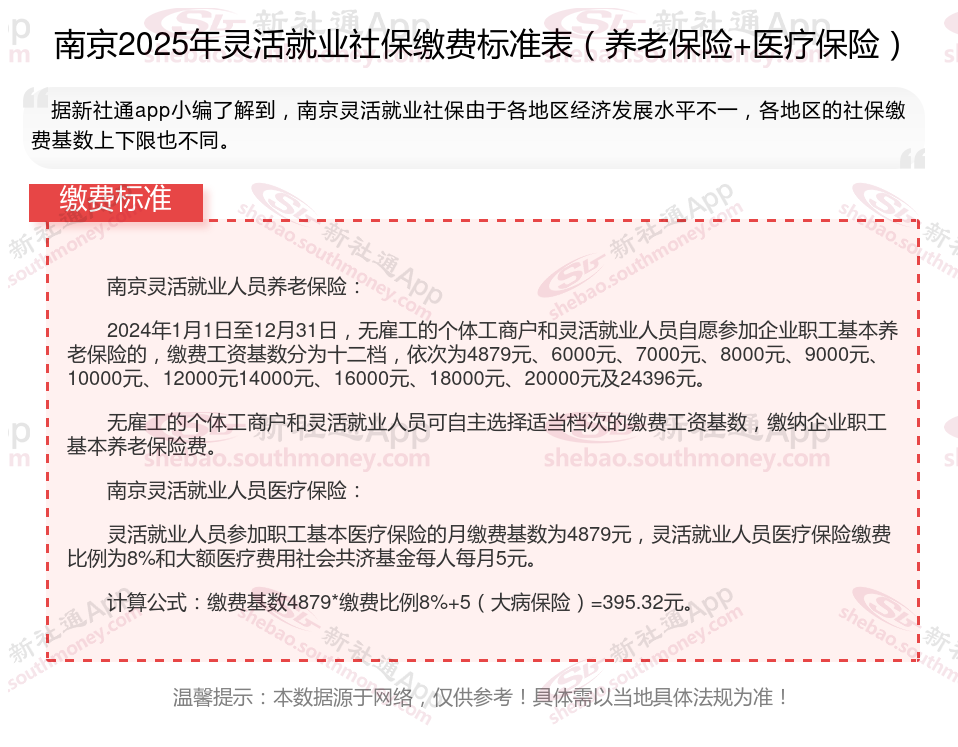 南京2025年灵活就业社保缴费标准表（养老保险+医疗保险）

据新社通app小编了解到，南京灵活就业社保由于各地区经济发展水平不一，各地区的社保缴费基数上下限也不同。

缴费标准

南京灵活就业人员养老保险：

2024年1月1日至12月31日，无雇工的个体工商户和灵活就业人员自愿参加企业职工基本养老保险的，缴费工资基数分为十二档，依次为4879元、6000元、7000元、8000元、9000元、10000元、12000元14000元、16000元、18000元、20000元及24396元。

无雇工的个体工商户和灵活就业人员可自主选择适当档次的缴费工资基数，缴纳企业职工基本养老保险费。

南京灵活就业人员医疗保险：

灵活就业人员参加职工基本医疗保险的月缴费基数为4879元，灵活就业人员医疗保险缴费比例为8%和大额医疗费用社会共济基金每人每月5元。

计算公式：缴费基数4879*缴费比例8%+5（大病保险）=395.32元。

温馨提示：本数据源于网络，仅供参考！具体需以当地具体法规为准！

新社通App
shebao.southmoney.com